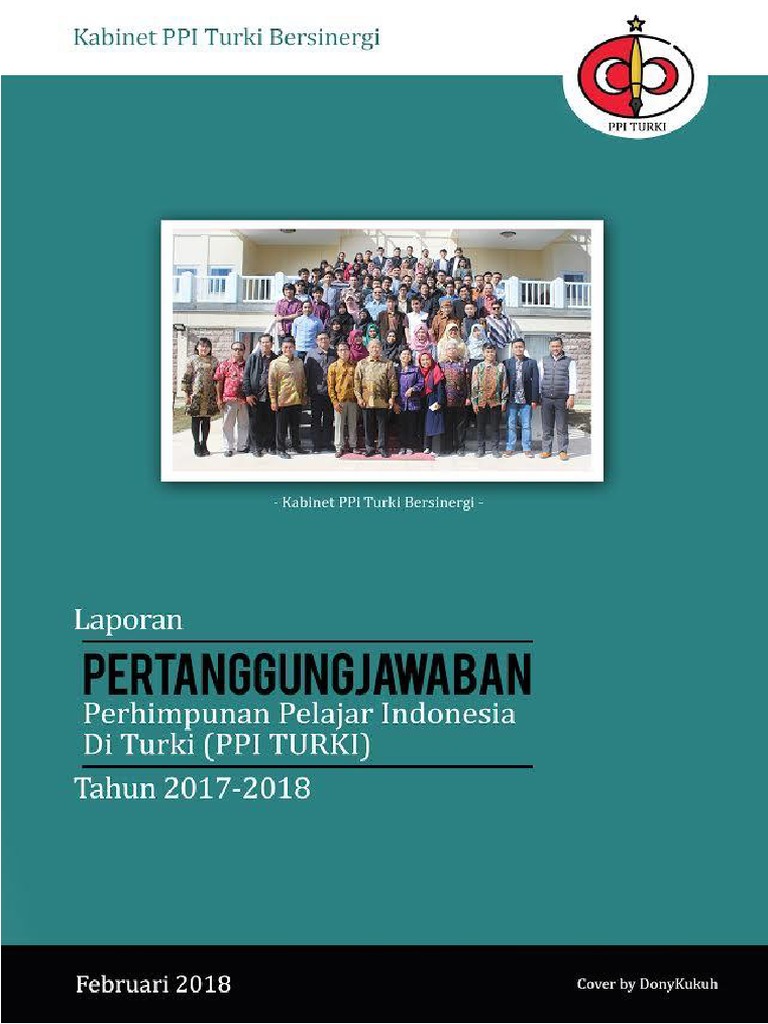 Kabinet PPI Turki Bersinergi

PPI TURKI

- Kabinet PPI Turki Bersinergi -

Laporan

PERTANGGUNGJAWABAN

Perhimpunan Pelajar Indonesia Di Turki (PPI TURKI)

Tahun 2017-2018

Februari 2018

Cover by DonyKukuh